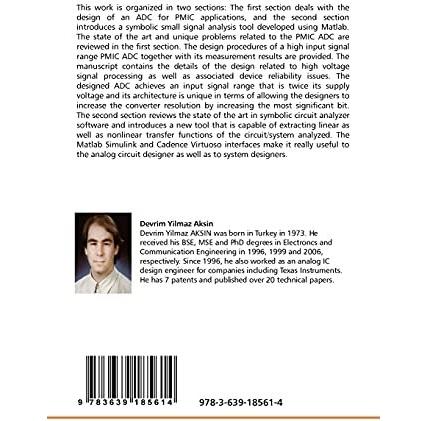 This work is organized in two sections: The first section deals with the design of an ADC for PMIC applications, and the second section introduces a symbolic small signal analysis tool developed using Matlab. The state of the art and unique problems related to the PMIC ADC are reviewed in the first section. The design procedures of a high input signal range PMIC ADC together with its measurement results are provided. The manuscript contains the details of the design related to high voltage signal processing as well as associated device reliability issues. The designed ADC achieves an input signal range that is twice its supply voltage and its architecture is unique in terms of allowing the designers to increase the converter resolution by increasing the most significant bit. The second section reviews the state of the art in symbolic circuit analyzer software and introduces a new tool that is capable of extracting linear as well as nonlinear transfer functions of the circuit/system analyzed. The Matlab Simulink and Cadence Virtuoso interfaces make it really useful to the analog circuit designer as well as to system designers.

Devrim Yilmaz Aksin
Devrim Yilmaz AKSIN was born in Turkey in 1973. He received his BSE, MSE and PhD degrees in Electroncs and Communication Engineering in 1996, 1999 and 2006, respectively. Since 1996, he also worked as an analog IC design engineer for companies including Texas Instruments. He has 7 patents and published over 20 technical papers.

9 783639 185614

978-3-639-18561-4